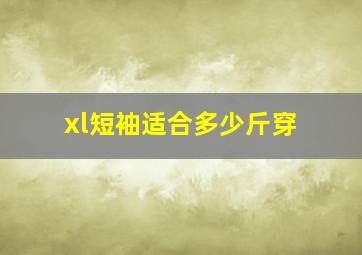 xl短袖适合多少斤穿